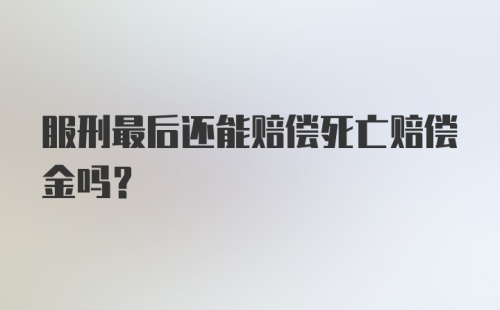 服刑最后还能赔偿死亡赔偿金吗？